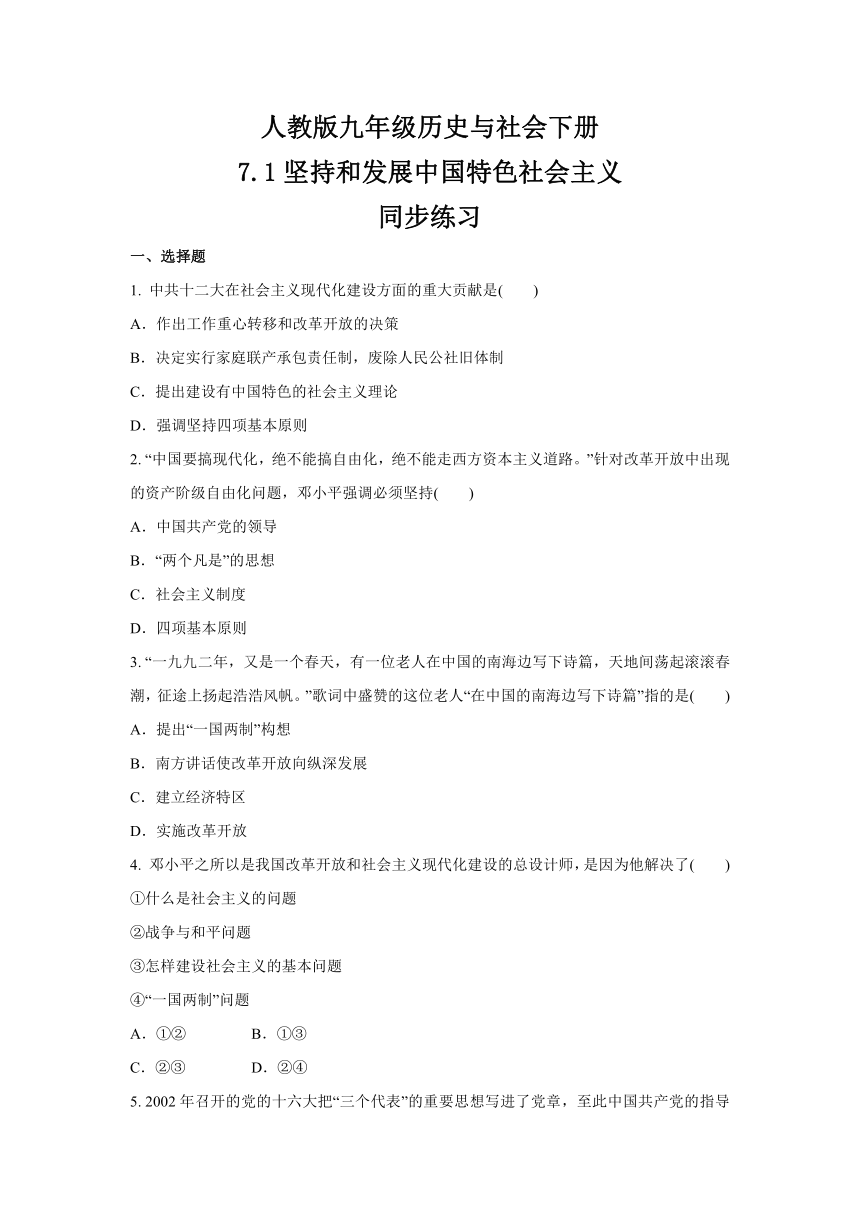 人教版九年级历史与社会下册
7.1 坚持和发展中国特色社会主义
同步练习

一、选择题

1. 中共十二大在社会主义现代化建设方面的重大贡献是(　　)

A．作出工作重心转移和改革开放的决策

B．决定实行家庭联产承包责任制，废除人民公社旧体制

C．提出建设有中国特色的社会主义理论

D．强调坚持四项基本原则

2. “中国要搞现代化，绝不能搞自由化，绝不能走西方资本主义道路。”针对改革开放中出现的资产阶级自由化问题，邓小平强调必须坚持(　　)

A．中国共产党的领导

B．“两个凡是”的思想

C．社会主义制度

D．四项基本原则

3. “一九九二年，又是一个春天，有一位老人在中国的南海边写下诗篇，天地间荡起滚滚春潮，征途上扬起浩浩风帆。”歌词中盛赞的这位老人“在中国的南海边写下诗篇”指的是(　　)

A．提出“一国两制”构想

B．南方讲话使改革开放向纵深发展

C．建立经济特区

D．实施改革开放

4. 邓小平之所以是我国改革开放和社会主义现代化建设的总设计师，是因为他解决了(　　)

①什么是社会主义的问题

②战争与和平问题

③怎样建设社会主义的基本问题

④“一国两制”问题

A．①②　　B．①③

C．②③　　D．②④

5. 2002 年召开的党的十六大把“三个代表”的重要思想写进了党章，至此中国共产党的指导